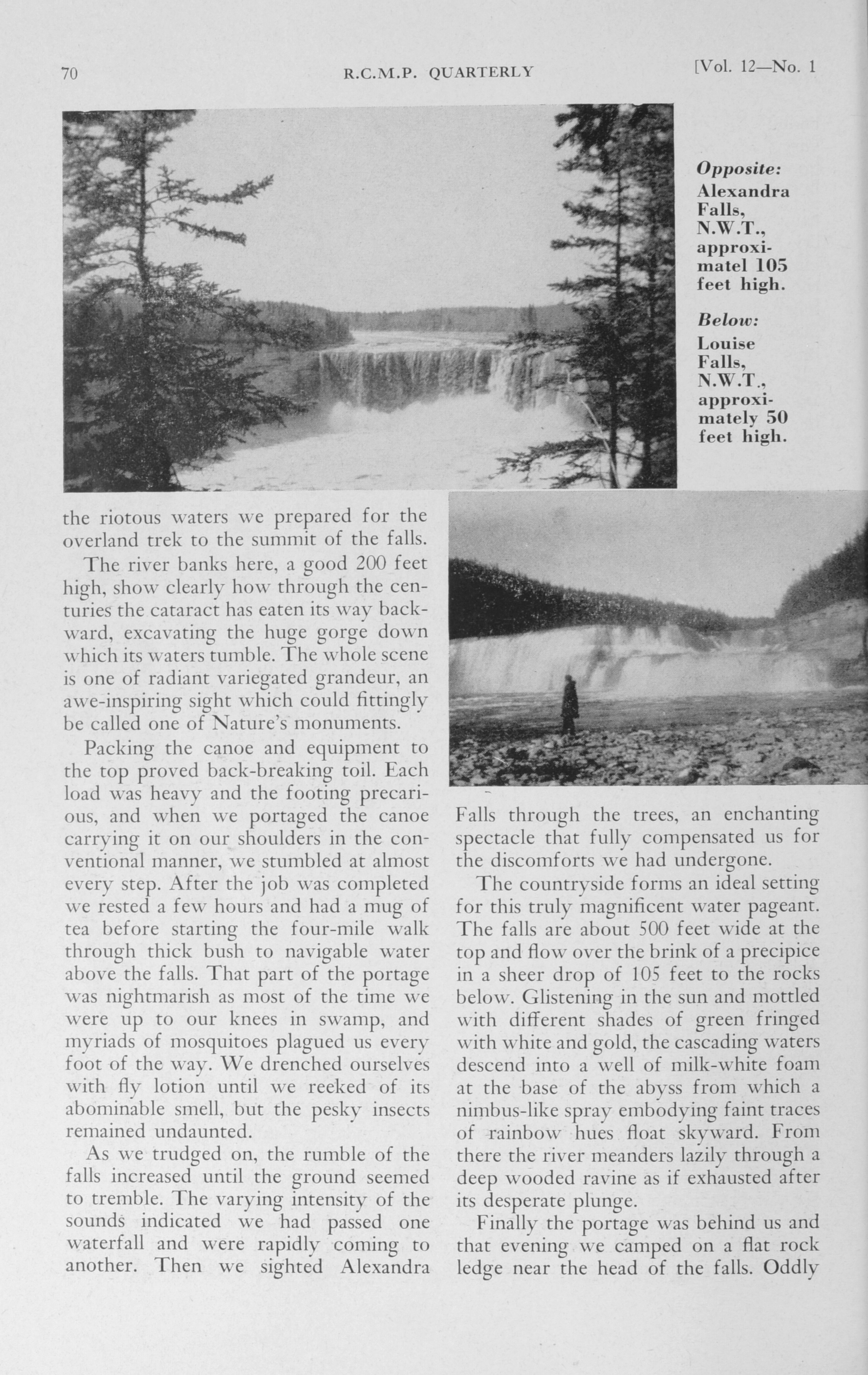 70 R.C.M.P. QUARTERLY [Vol. 12—No. 1

Opposite: Alexandra Falls, N.W.T., approximatel 105 feet high.

Below: Louise Falls, N.W.T., approximately 50 feet high.

the riotous waters we prepared for the overland trek to the summit of the falls.

The river banks here, a good 200 feet high, show clearly how through the centuries the cataract has eaten its way backward, excavating the huge gorge down which its waters tumble. The whole scene is one of radiant variegated grandeur, an awe-inspiring sight which could fittingly be called one of Nature's monuments.

Packing the canoe and equipment to the top proved back-breaking toil. Each load was heavy and the footing precarious, and when we portaged the canoe carrying it on our shoulders in the conventional manner, we stumbled at almost every step. After the job was completed we rested a few hours and had a mug of tea before starting the four-mile walk through thick bush to navigable water above the falls. That part of the portage was nightmarish as most of the time we were up to our knees in swamp, and myriads of mosquitoes plagued us every foot of the way. We drenched ourselves with fly lotion until we reeked of its abominable smell, but the pesky insects remained undaunted.

As we trudged on, the rumble of the falls increased until the ground seemed to tremble. The varying intensity of the sounds indicated we had passed one waterfall and were rapidly coming to another. Then we sighted Alexandra Falls through the trees, an enchanting spectacle that fully compensated us for the discomforts we had undergone.

The countryside forms an ideal setting for this truly magnificent water pageant. The falls are about 500 feet wide at the top and flow over the brink of a precipice in a sheer drop of 105 feet to the rocks below. Glistening in the sun and mottled with different shades of green fringed with white and gold, the cascading waters descend into a well of milk-white foam at the base of the abyss from which a nimbus-like spray embodying faint traces of rainbow hues float skyward. From there the river meanders lazily through a deep wooded ravine as if exhausted after its desperate plunge.

Finally the portage was behind us and that evening we camped on a flat rock ledge near the head of the falls. Oddly